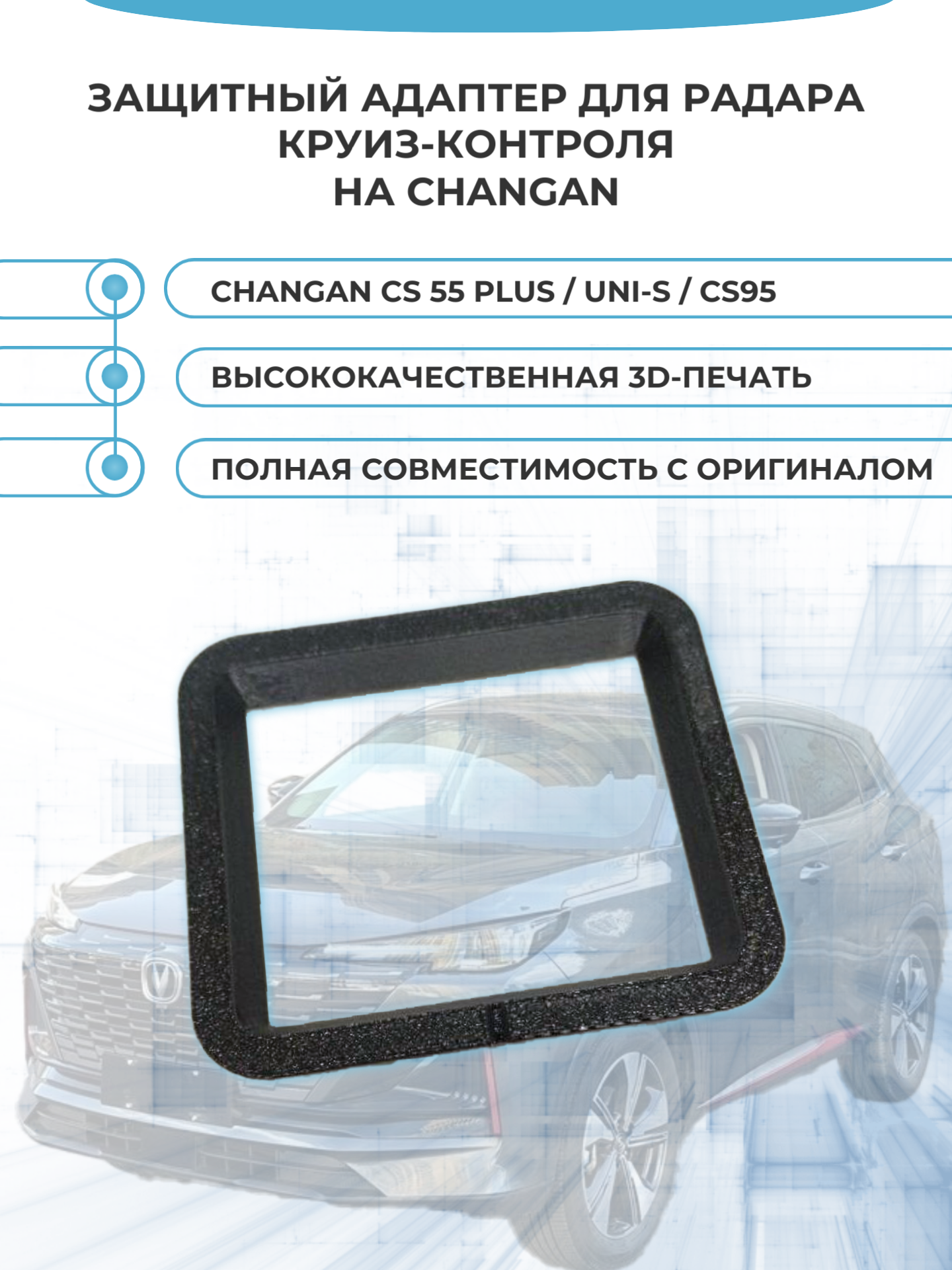 ЗАЩИТНЫЙ АДАПТЕР ДЛЯ РАДАРА КРУИЗ-КОНТРОЛЯ НА CHANGAN

CHANGAN CS 55 PLUS / UNI-S / CS95

ВЫСОКОКАЧЕСТВЕННАЯ 3D-ПЕЧАТЬ

ПОЛНАЯ СОВМЕСТИМОСТЬ С ОРИГИНАЛОМ